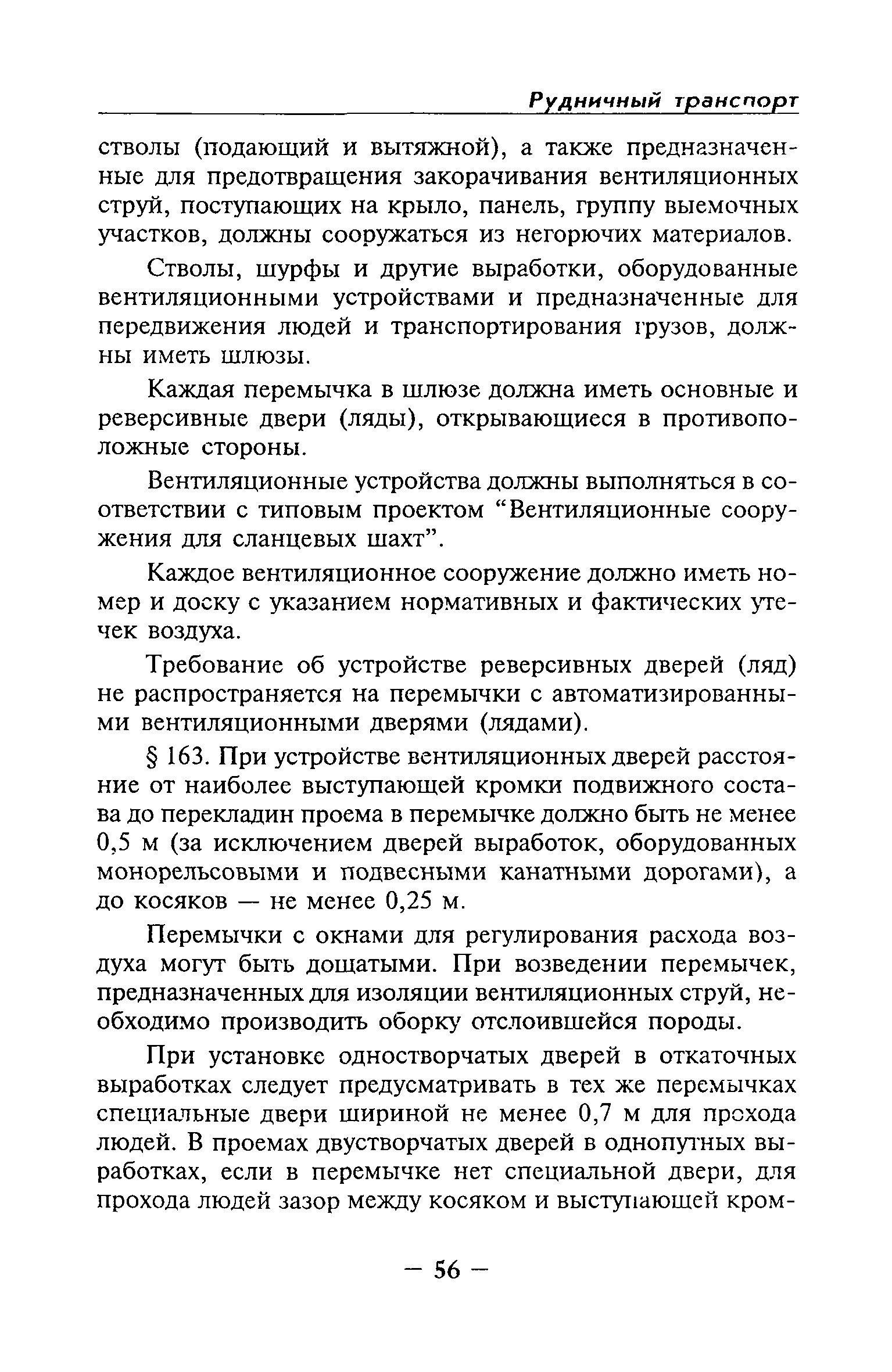 Рудничный транспорт

стволы (подающий и вытяжной), а также предназначенные для предотвращения закорачивания вентиляционных струй, поступающих на крыло, панель, группу выемочных участков, должны сооружаться из негорючих материалов.

Стволы, шурфы и другие выработки, оборудованные вентиляционными устройствами и предназначенные для передвижения людей и транспортирования грузов, должны иметь шлюзы.

Каждая перемычка в шлюзе должна иметь основные и реверсивные двери (ляды), открывающиеся в противоположные стороны.

Вентиляционные устройства должны выполняться в соответствии с типовым проектом “Вентиляционные сооружения для сланцевых шахт”.

Каждое вентиляционное сооружение должно иметь номер и доску с указанием нормативных и фактических утечек воздуха.

Требование об устройстве реверсивных дверей (ляд) не распространяется на перемычки с автоматизированными вентиляционными дверями (лядами).

§ 163. При устройстве вентиляционных дверей расстояние от наиболее выступающей кромки подвижного состава до перекладин проема в перемычке должно быть не менее 0,5 м (за исключением дверей выработок, оборудованных монорельсовыми и подвесными канатными дорогами), а до косяков — не менее 0,25 м.

Перемычки с окнами для регулирования расхода воздуха могут быть дощатыми. При возведении перемычек, предназначенных для изоляции вентиляционных струй, необходимо производить оборку отслоившейся породы.

При установке одностворчатых дверей в откаточных выработках следует предусматривать в тех же перемычках специальные двери шириной не менее 0,7 м для прохода людей. В проемах двустворчатых дверей в однопутных выработках, если в перемычке нет специальной двери, для прохода людей зазор между косяком и выступающей кром-

— 56 —